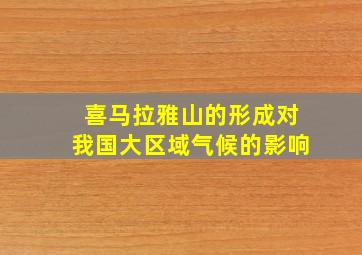 喜马拉雅山的形成对
我国大区域气候的影响